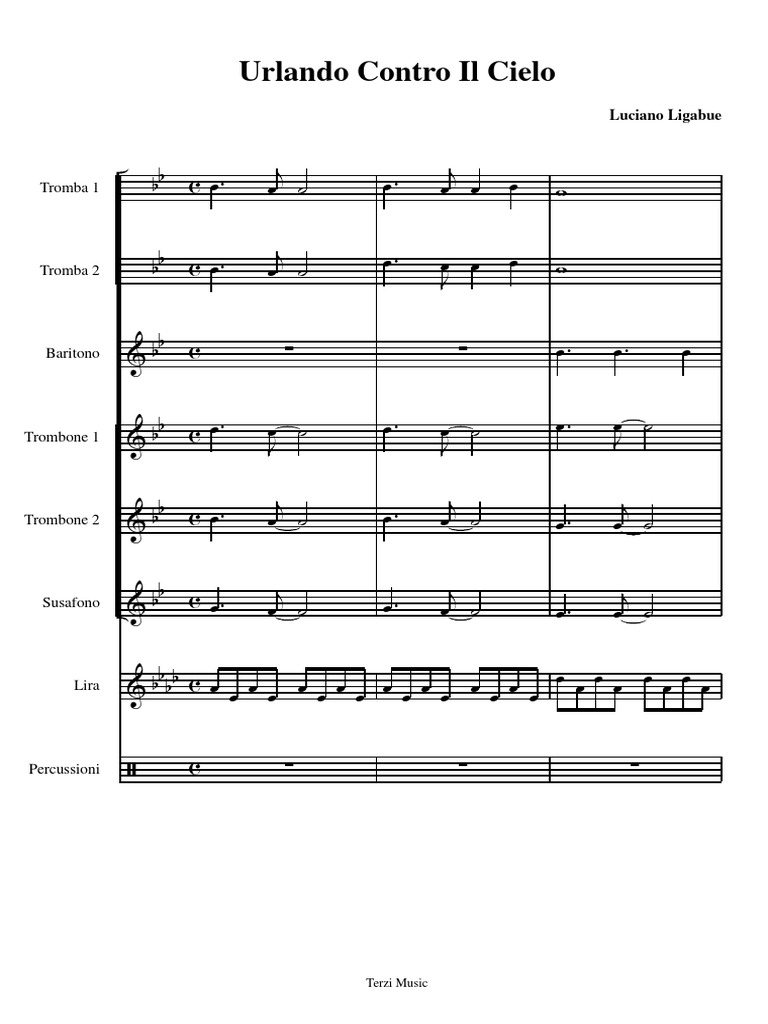 Urlando Contro Il Cielo

Luciano Ligabue

Tromba 1

Tromba 2

Baritono

Trombone 1

Trombone 2

Susafono

Lira

Percussioni

Terzi Music